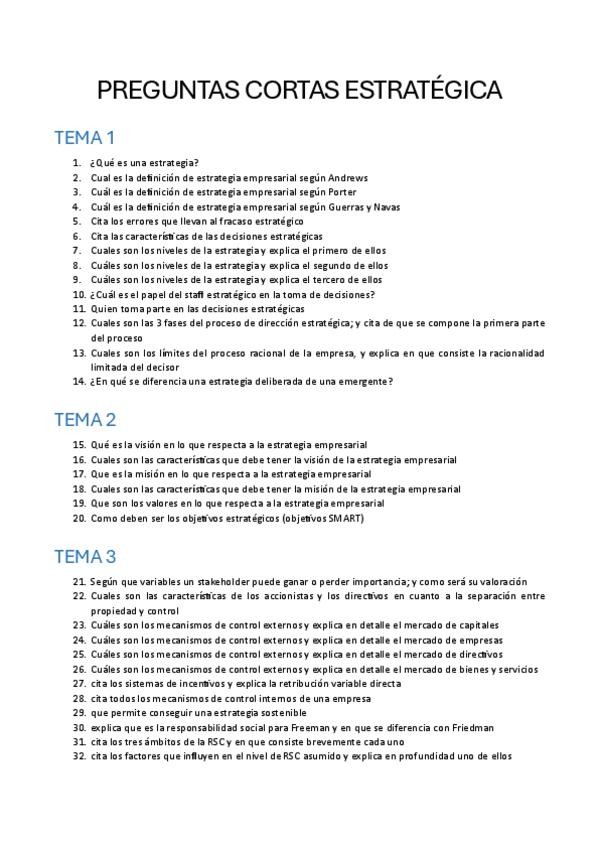 PREGUNTAS CORTAS ESTRATÉGICA

TEMA 1

1. ¿Qué es una estrategia?
2. Cual es la definición de estrategia empresarial según Andrews
3. Cuál es la definición de estrategia empresarial según Porter
4. Cuál es la definición de estrategia empresarial según Guerras y Navas
5. Cita los errores que llevan al fracaso estratégico
6. Cita las características de las decisiones estratégicas
7. Cuales son los niveles de la estrategia y explica el primero de ellos
8. Cuáles son los niveles de la estrategia y explica el segundo de ellos
9. Cuáles son los niveles de la estrategia y explica el tercero de ellos
10. ¿Cuál es el papel del staff estratégico en la toma de decisiones?
11. Quien toma parte en las decisiones estratégicas
12. Cuales son las 3 fases del proceso de dirección estratégica; y cita de que se compone la primera parte del proceso
13. Cuales son los límites del proceso racional de la empresa, y explica en que consiste la racionalidad limitada del decisor
14. ¿En qué se diferencia una estrategia deliberada de una emergente?

TEMA 2

15. Qué es la visión en lo que respecta a la estrategia empresarial
16. Cuales son las características que debe tener la visión de la estrategia empresarial
17. Que es la misión en lo que respecta a la estrategia empresarial
18. Cuales son las características que debe tener la misión de la estrategia empresarial
19. Que son los valores en lo que respecta a la estrategia empresarial
20. Como deben ser los objetivos estratégicos (objetivos SMART)

TEMA 3

21. Según que variables un stakeholder puede ganar o perder importancia; y como será su valoración
22. Cuales son las características de los accionistas y los directivos en cuanto a la separación entre propiedad y control
23. Cuáles son los mecanismos de control externos y explica en detalle el mercado de capitales
24. Cuáles son los mecanismos de control externos y explica en detalle el mercado de empresas
25. Cuáles son los mecanismos de control externos y explica en detalle el mercado de directivos
26. Cuáles son los mecanismos de control externos y explica en detalle el mercado de bienes y servicios
27. cita los sistemas de incentivos y explica la retribución variable directa
28. cita todos los mecanismos de control internos de una empresa
29. que permite conseguir una estrategia sostenible
30. explica que es la responsabilidad social para Freeman y en que se diferencia con Friedman
31. cita los tres ámbitos de la RSC y en que consiste brevemente cada uno
32. cita los factores que influyen en el nivel de RSC asumido y explica en profundidad uno de ellos